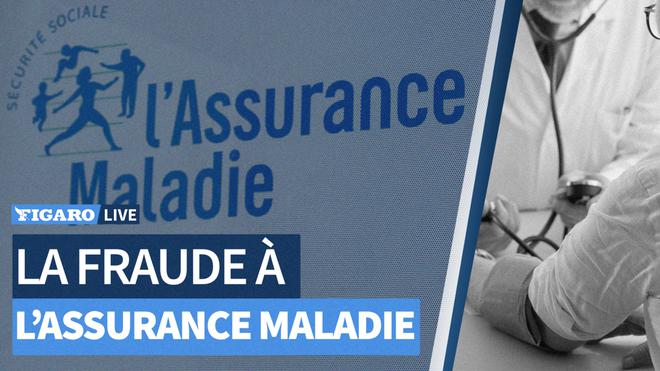 SÉCURITÉ SOCIALE
l'Assurance Maladie

FIGARO LIVE

LA FRAUDE À
L'ASSURANCE MALADIE